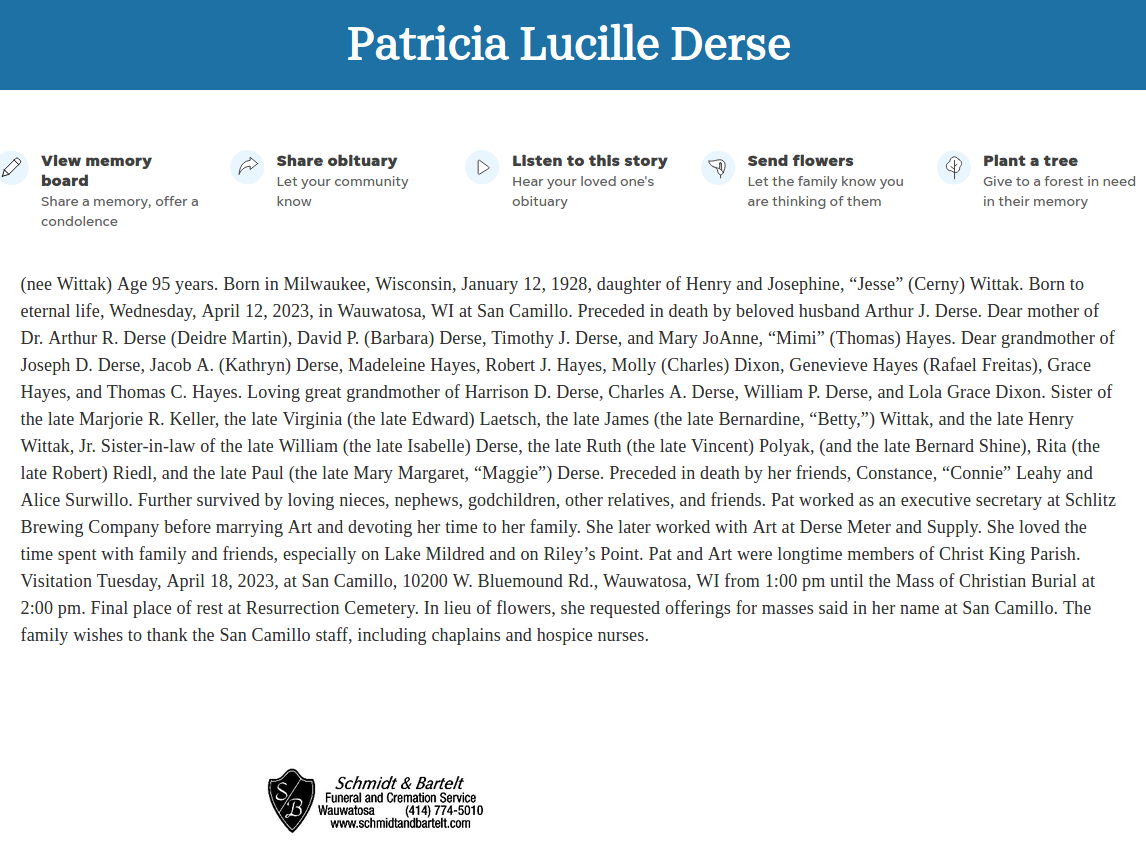 Patricia Lucille Derse

View memory board
Share a memory, offer a condolence

Share obituary
Let your community know

Listen to this story
Hear your loved one's obituary

Send flowers
Let the family know you are thinking of them

Plant a tree
Give to a forest in need in their memory

(nee Wittak) Age 95 years. Born in Milwaukee, Wisconsin, January 12, 1928, daughter of Henry and Josephine, “Jesse” (Cerny) Wittak. Born to eternal life, Wednesday, April 12, 2023, in Wauwatosa, WI at San Camillo. Preceded in death by beloved husband Arthur J. Derse. Dear mother of Dr. Arthur R. Derse (Deidre Martin), David P. (Barbara) Derse, Timothy J. Derse, and Mary JoAnne, “Mimi” (Thomas) Hayes. Dear grandmother of Joseph D. Derse, Jacob A. (Kathryn) Derse, Madeleine Hayes, Robert J. Hayes, Molly (Charles) Dixon, Genevieve Hayes (Rafael Freitas), Grace Hayes, and Thomas C. Hayes. Loving great grandmother of Harrison D. Derse, Charles A. Derse, William P. Derse, and Lola Grace Dixon. Sister of the late Marjorie R. Keller, the late Virginia (the late Edward) Laetsch, the late James (the late Bernardine, “Betty,”) Wittak, and the late Henry Wittak, Jr. Sister-in-law of the late William (the late Isabelle) Derse, the late Ruth (the late Vincent) Polyak, (and the late Bernard Shine), Rita (the late Robert) Riedl, and the late Paul (the late Mary Margaret, “Maggie”) Derse. Preceded in death by her friends, Constance, “Connie” Leahy and Alice Surwillo. Further survived by loving nieces, nephews, godchildren, other relatives, and friends. Pat worked as an executive secretary at Schlitz Brewing Company before marrying Art and devoting her time to her family. She later worked with Art at Derse Meter and Supply. She loved the time spent with family and friends, especially on Lake Mildred and on Riley’s Point. Pat and Art were longtime members of Christ King Parish. Visitation Tuesday, April 18, 2023, at San Camillo, 10200 W. Bluemound Rd., Wauwatosa, WI from 1:00 pm until the Mass of Christian Burial at 2:00 pm. Final place of rest at Resurrection Cemetery. In lieu of flowers, she requested offerings for masses said in her name at San Camillo. The family wishes to thank the San Camillo staff, including chaplains and hospice nurses.

S B
Schmidt & Bartelt
Funeral and Cremation Service
Wauwatosa (414) 774-5010
www.schmidtandbartelt.com